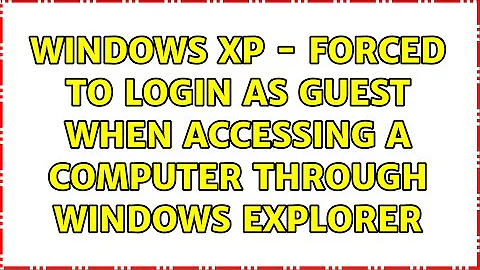 WINDOWS XP - FORCED TO LOGIN AS GUEST WHEN ACCESSING A COMPUTER THROUGH WINDOWS EXPLORER